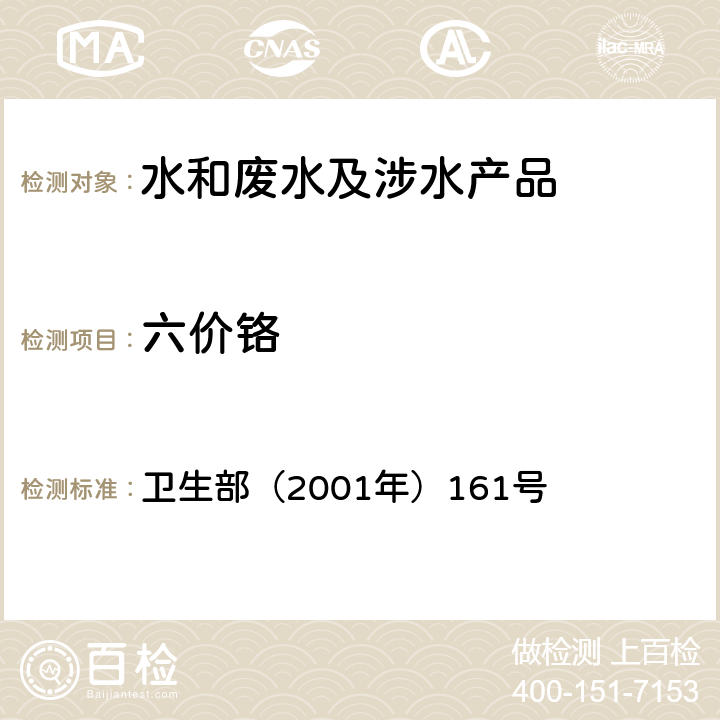 MA CNAS AC ilac-MRA

检测对象：水和废水及涉水产品

检测项目：六价铬

检测标准：卫生部（2001年）161号

百检
Baijiantest.com

做检测 上百检
400-151-7153